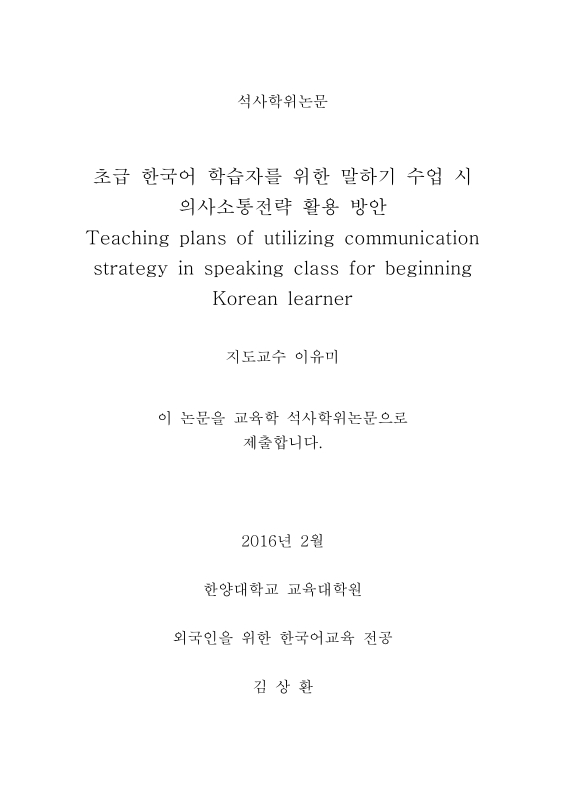 석사학위논문

초급 한국어 학습자를 위한 말하기 수업 시 의사소통전략 활용 방안
Teaching plans of utilizing communication strategy in speaking class for beginning Korean learner

지도교수 이유미

이 논문을 교육학 석사학위논문으로 제출합니다.

2016년 2월

한양대학교 교육대학원

외국인을 위한 한국어교육 전공

김 상 환